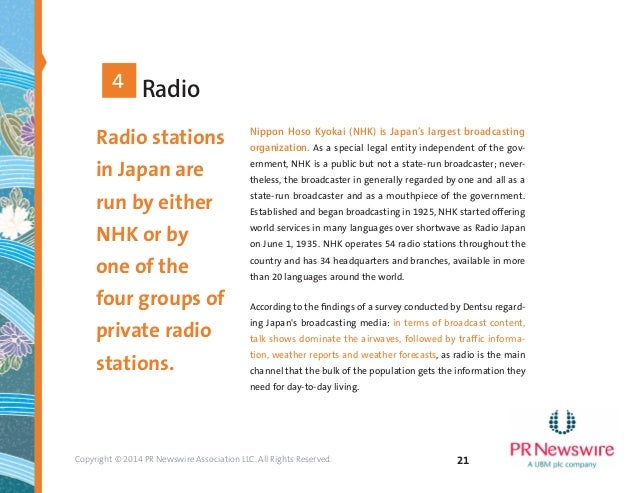 4 Radio

Radio stations in Japan are run by either NHK or by one of the four groups of private radio stations.

Nippon Hoso Kyokai (NHK) is Japan's largest broadcasting organization. As a special legal entity independent of the government, NHK is a public but not a state-run broadcaster; nevertheless, the broadcaster in generally regarded by one and all as a state-run broadcaster and as a mouthpiece of the government. Established and began broadcasting in 1925, NHK started offering world services in many languages over shortwave as Radio Japan on June 1, 1935. NHK operates 54 radio stations throughout the country and has 34 headquarters and branches, available in more than 20 languages around the world.

According to the findings of a survey conducted by Dentsu regarding Japan's broadcasting media: in terms of broadcast content, talk shows dominate the airwaves, followed by traffic information, weather reports and weather forecasts, as radio is the main channel that the bulk of the population gets the information they need for day-to-day living.

Copyright © 2014 PR Newswire Association LLC. All Rights Reserved.

21

PR Newswire
A UBM plc company